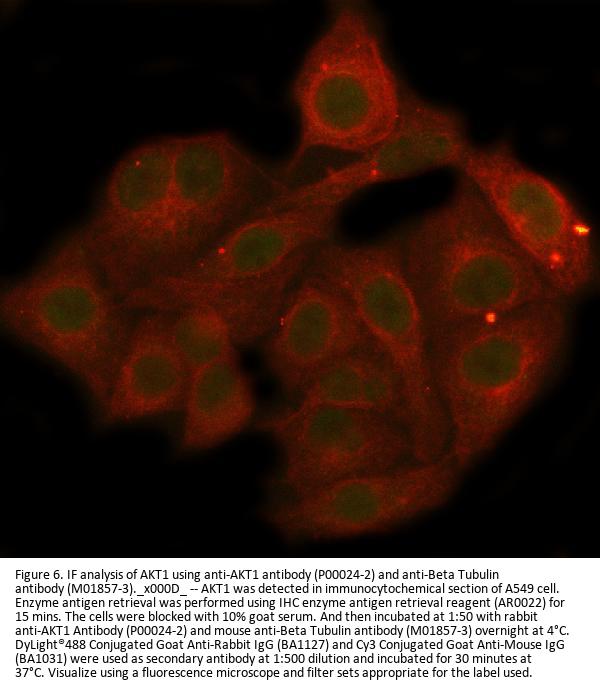 Figure 6. IF analysis of AKT1 using anti-AKT1 antibody (P00024-2) and anti-Beta Tubulin antibody (M01857-3)._x000D_ -- AKT1 was detected in immunocytochemical section of A549 cell. Enzyme antigen retrieval was performed using IHC enzyme antigen retrieval reagent (AR0022) for 15 mins. The cells were blocked with 10% goat serum. And then incubated at 1:50 with rabbit anti-AKT1 Antibody (P00024-2) and mouse anti-Beta Tubulin antibody (M01857-3) overnight at 4°C. DyLight®488 Conjugated Goat Anti-Rabbit IgG (BA1127) and Cy3 Conjugated Goat Anti-Mouse IgG (BA1031) were used as secondary antibody at 1:500 dilution and incubated for 30 minutes at 37°C. Visualize using a fluorescence microscope and filter sets appropriate for the label used.